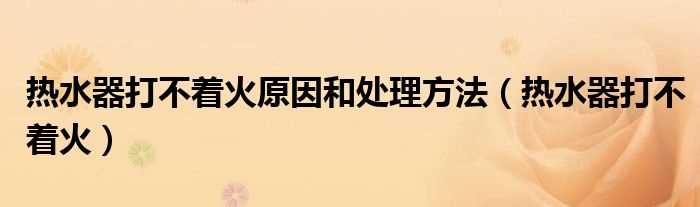 热水器打不着火原因和处理方法（热水器打不着火）